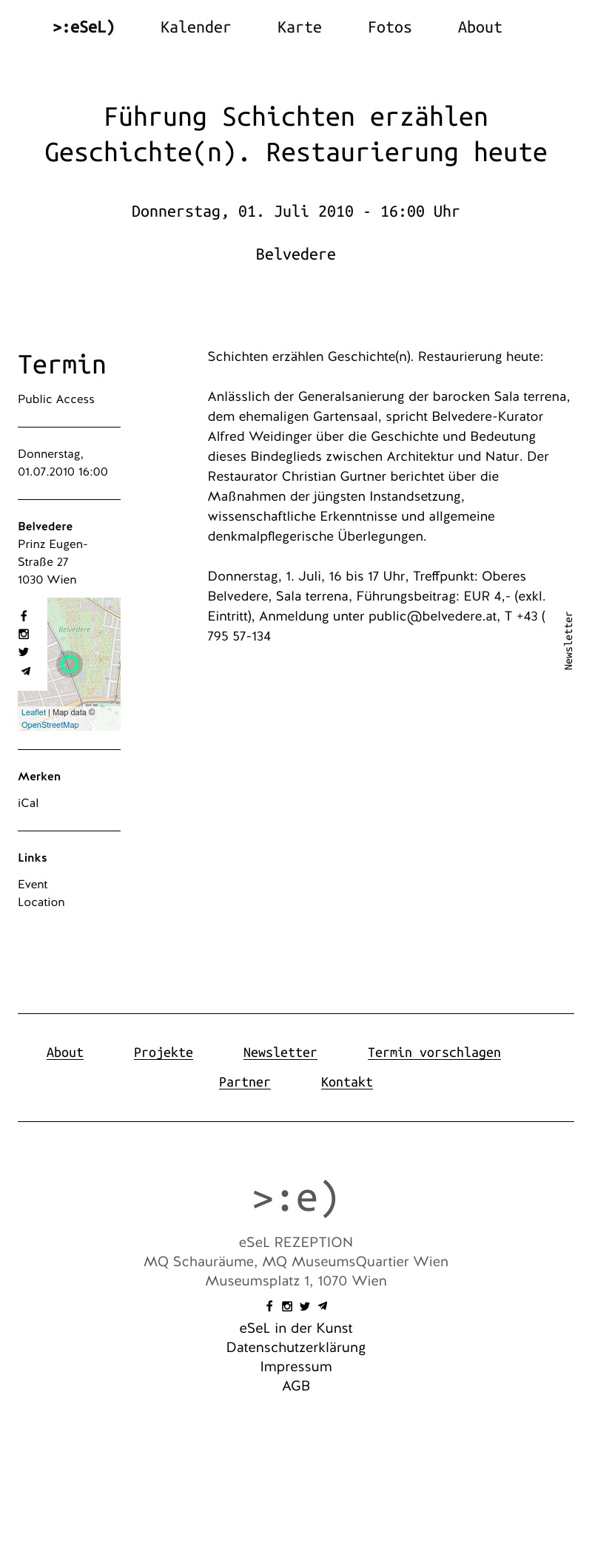 >:eSeL) Kalender Karte Fotos About

Führung Schichten erzählen Geschichte(n). Restaurierung heute

Donnerstag, 01. Juli 2010 - 16:00 Uhr

Belvedere

Termin

Public Access

Donnerstag, 01.07.2010 16:00

Belvedere
Prinz Eugen-Straße 27
1030 Wien

Belvedere

Leaflet | Map data © OpenStreetMap

Merken

iCal

Links

Event
Location

Schichten erzählen Geschichte(n). Restaurierung heute:

Anlässlich der Generalsanierung der barocken Sala terrena, dem ehemaligen Gartensaal, spricht Belvedere-Kurator Alfred Weidinger über die Geschichte und Bedeutung dieses Bindeglieds zwischen Architektur und Natur. Der Restaurator Christian Gurtner berichtet über die Maßnahmen der jüngsten Instandsetzung, wissenschaftliche Erkenntnisse und allgemeine denkmalpflegerische Überlegungen.

Donnerstag, 1. Juli, 16 bis 17 Uhr, Treffpunkt: Oberes Belvedere, Sala terrena, Führungsbeitrag: EUR 4,- (exkl. Eintritt), Anmeldung unter public@belvedere.at, T +43 ( 795 57-134

Newsletter

About Projekte Newsletter Termin vorschlagen
Partner Kontakt

>:e)

eSeL REZEPTION
MQ Schauräume, MQ MuseumsQuartier Wien
Museumsplatz 1, 1070 Wien

eSeL in der Kunst
Datenschutzerklärung
Impressum
AGB